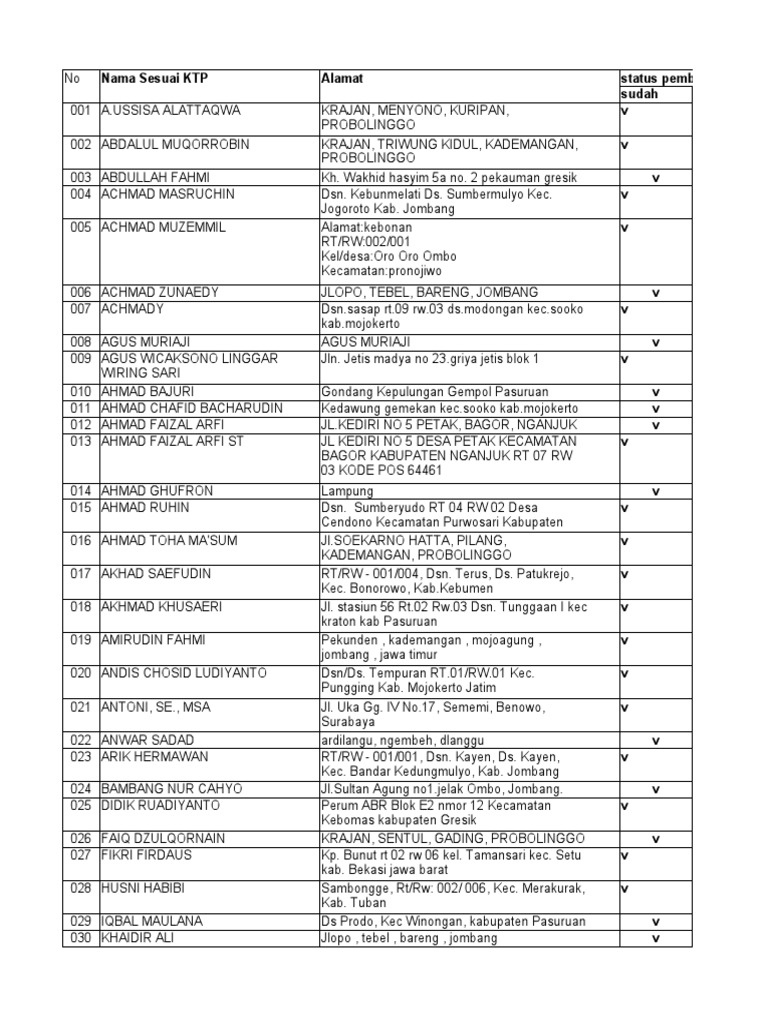 | No | Nama Sesuai KTP | Alamat | status pemb |
|---|---|---|---|
| | | | sudah |
| 001 | A.USSISA ALATTAQWA | KRAJAN, MENYONO, KURIPAN, PROBOLINGGO | v |
| 002 | ABDALUL MUQORROBIN | KRAJAN, TRIWUNG KIDUL, KADEMANGAN, PROBOLINGGO | v |
| 003 | ABDULLAH FAHMI | Kh. Wakhid hasyim 5a no. 2 pekauman gresik | v |
| 004 | ACHMAD MASRUCHIN | Dsn. Kebunmelati Ds. Sumbermulyo Kec. Jogoroto Kab. Jombang | v |
| 005 | ACHMAD MUZEMMIL | Alamat:kebonan RT/RW:002/001 Kel/desa:Oro Oro Ombo Kecamatan:pronojiwo | v |
| 006 | ACHMAD ZUNAEDY | JLOPO, TEBEL, BARENG, JOMBANG | v |
| 007 | ACHMADY | Dsn.sasap rt.09 rw.03 ds.modongan kec.sooko kab.mojokerto | v |
| 008 | AGUS MURIAJI | AGUS MURIAJI | v |
| 009 | AGUS WICAKSONO LINGGAR WIRING SARI | Jln. Jetis madya no 23.griya jetis blok 1 | v |
| 010 | AHMAD BAJURI | Gondang Kepulungan Gempol Pasuruan | v |
| 011 | AHMAD CHAFID BACHARUDIN | Kedawung gemekan kec.sooko kab.mojokerto | v |
| 012 | AHMAD FAIZAL ARFI | JL.KEDIRI NO 5 PETAK, BAGOR, NGANJUK | v |
| 013 | AHMAD FAIZAL ARFI ST | JL KEDIRI NO 5 DESA PETAK KECAMATAN BAGOR KABUPATEN NGANJUK RT 07 RW 03 KODE POS 64461 | v |
| 014 | AHMAD GHUFRON | Lampung | v |
| 015 | AHMAD RUHIN | Dsn. Sumberyudo RT 04 RW 02 Desa Cendono Kecamatan Purwosari Kabupaten | v |
| 016 | AHMAD TOHA MA'SUM | Jl.SOEKARNO HATTA, PILANG, KADEMANGAN, PROBOLINGGO | v |
| 017 | AKHAD SAEFUDIN | RT/RW - 001/004, Dsn. Terus, Ds. Patukrejo, Kec. Bonorowo, Kab.Kebumen | v |
| 018 | AKHMAD KHUSAERI | Jl. stasiun 56 Rt.02 Rw.03 Dsn. Tunggaan I kec kraton kab Pasuruan | v |
| 019 | AMIRUDIN FAHMI | Pekunden , kademangan , mojoagung , jombang , jawa timur | v |
| 020 | ANDIS CHOSID LUDIYANTO | Dsn/Ds. Tempuran RT.01/RW.01 Kec. Pungging Kab. Mojokerto Jatim | v |
| 021 | ANTONI, SE., MSA | Jl. Uka Gg. IV No.17, Sememi, Benowo, Surabaya | v |
| 022 | ANWAR SADAD | ardilangu, ngembeh, dlanggu | v |
| 023 | ARIK HERMAWAN | RT/RW - 001/001, Dsn. Kayen, Ds. Kayen, Kec. Bandar Kedungmulyo, Kab. Jombang | v |
| 024 | BAMBANG NUR CAHYO | Jl.Sultan Agung no1.jelak Ombo, Jombang. | v |
| 025 | DIDIK RUADIYANTO | Perum ABR Blok E2 nmor 12 Kecamatan Kebomas kabupaten Gresik | v |
| 026 | FAIQ DZULQORNAIN | KRAJAN, SENTUL, GADING, PROBOLINGGO | v |
| 027 | FIKRI FIRDAUS | Kp. Bunut rt 02 rw 06 kel. Tamansari kec. Setu kab. Bekasi jawa barat | v |
| 028 | HUSNI HABIBI | Sambongge, Rt/Rw: 002/ 006, Kec. Merakurak, Kab. Tuban | v |
| 029 | IQBAL MAULANA | Ds Prodo, Kec Winongan, kabupaten Pasuruan | v |
| 030 | KHAIDIR ALI | Jlopo , tebel , bareng , jombang | v |